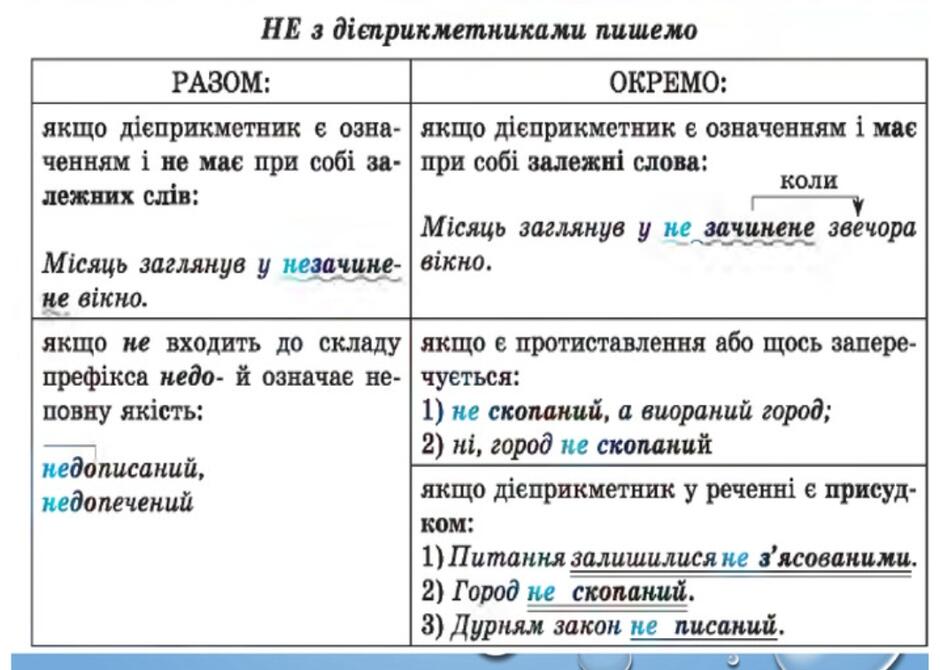 НЕ з дієприкметниками пишемо

| РАЗОМ: | ОКРЕМО: |
|---|---|
| якщо дієприкметник є означенням і не має при собі залежних слів: Місяць заглянув у незачинене вікно. | якщо дієприкметник є означенням і має при собі залежні слова: коли Місяць заглянув у не зачинене звечора вікно. |
| якщо не входить до складу префікса недо- й означає неповну якість: недописаний, недопечений | якщо є протиставлення або щось заперечується: 1) не скопаний, а виораний город; 2) ні, город не скопаний |
| | якщо дієприкметник у реченні є присудком: 1) Питання залишилися не з'ясованими. 2) Город не скопаний. 3) Дурням закон не писаний. |